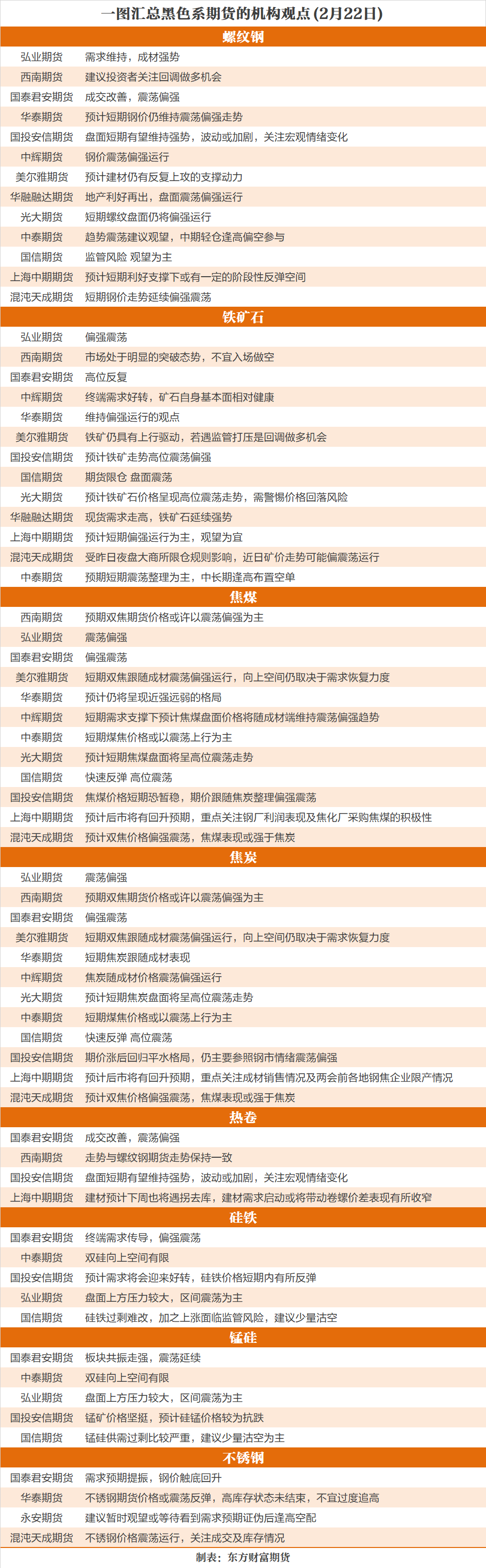 一图汇总黑色系期货的机构观点(2月22日)

螺纹钢

弘业期货 需求维持，成材强势
西南期货 建议投资者关注回调做多机会
国泰君安期货 成交改善，震荡偏强
华泰期货 预计短期钢价仍维持震荡偏强走势
国投安信期货 盘面短期有望维持强势，波动或加剧，关注宏观情绪变化
中辉期货 钢价震荡偏强运行
美尔雅期货 预计建材仍有反复上攻的支撑动力
华融融达期货 地产利好再出，盘面震荡偏强运行
光大期货 短期螺纹盘面仍将偏强运行
中泰期货 趋势震荡建议观望，中期轻仓逢高偏空参与
国信期货 监管风险 观望为主
上海中期期货 预计短期利好支撑下或有一定的阶段性反弹空间
混沌天成期货 短期钢价走势延续偏强震荡

铁矿石

弘业期货 偏强震荡
西南期货 市场处于明显的突破态势，不宜入场做空
国泰君安期货 高位反复
中辉期货 终端需求好转，矿石自身基本面相对健康
华泰期货 维持偏强运行的观点
美尔雅期货 铁矿仍具有上行驱动，若遇监管打压是回调做多机会
国投安信期货 预计铁矿走势高位震荡偏强
国信期货 期货限仓 盘面震荡
光大期货 预计铁矿石价格呈现高位震荡走势，需警惕价格回落风险
华融融达期货 现货需求走高，铁矿石延续强势
上海中期期货 预计短期偏强运行为主，观望为宜
混沌天成期货 受昨日夜盘大商所限仓规则影响，近日矿价走势可能偏震荡运行
中泰期货 预期短期震荡整理为主，中长期逢高布置空单

焦煤

西南期货 预期双焦期货价格或许以震荡偏强为主
弘业期货 震荡偏强
国泰君安期货 偏强震荡
美尔雅期货 短期双焦跟随成材震荡偏强运行，向上空间仍取决于需求恢复力度
华泰期货 预计仍将呈现近强远弱的格局
中辉期货 短期需求支撑下预计焦煤盘面价格将随成材端维持震荡偏强趋势
中泰期货 短期煤焦价格或以震荡上行为主
光大期货 预计短期焦煤盘面将呈高位震荡走势
国信期货 快速反弹 高位震荡
国投安信期货 焦煤价格短期恐暂稳，期价跟随焦炭整理偏强震荡
上海中期期货 预计后市将有回升预期，重点关注钢厂利润表现及焦化厂采购焦煤的积极性
混沌天成期货 预计双焦价格偏强震荡，焦煤表现或强于焦炭

焦炭

弘业期货 震荡偏强
西南期货 预期双焦期货价格或许以震荡偏强为主
国泰君安期货 偏强震荡
美尔雅期货 短期双焦跟随成材震荡偏强运行，向上空间仍取决于需求恢复力度
华泰期货 短期焦炭跟随成材表现
中辉期货 焦炭随成材价格震荡偏强运行
光大期货 预计短期焦炭盘面将呈高位震荡走势
中泰期货 短期煤焦价格或以震荡上行为主
国信期货 快速反弹 高位震荡
国投安信期货 期价涨后回归平水格局，仍主要参照钢市情绪震荡偏强
上海中期期货 预计后市将有回升预期，重点关注成材销售情况及两会前各地钢焦企业限产情况
混沌天成期货 预计双焦价格偏强震荡，焦煤表现或强于焦炭

热卷

国泰君安期货 成交改善，震荡偏强
西南期货 走势与螺纹钢期货走势保持一致
国投安信期货 盘面短期有望维持强势，波动或加剧，关注宏观情绪变化
上海中期期货 建材预计下周也将遇拐去库，建材需求启动或将带动卷螺价差表现有所收窄

硅铁

国泰君安期货 终端需求传导，偏强震荡
中泰期货 双硅向上空间有限
国投安信期货 预计需求将会迎来好转，硅铁价格短期内有所反弹
弘业期货 盘面上方压力较大，区间震荡为主
国信期货 硅铁过剩难改，加之上涨面临监管风险，建议少量沽空

锰硅

国泰君安期货 板块共振走强，震荡延续
中泰期货 双硅向上空间有限
弘业期货 盘面上方压力较大，区间震荡为主
国投安信期货 锰矿价格坚挺，预计硅锰价格较为抗跌
国信期货 锰硅供需过剩比较严重，建议少量沽空为主

不锈钢

国泰君安期货 需求预期提振，钢价触底回升
华泰期货 不锈钢期货价格或震荡反弹，高库存状态未结束，不宜过度追高
永安期货 建议暂时观望或等待看到需求预期证伪后逢高空配
混沌天成期货 不锈钢价格震荡运行，关注成交及库存情况

制表：东方财富期货